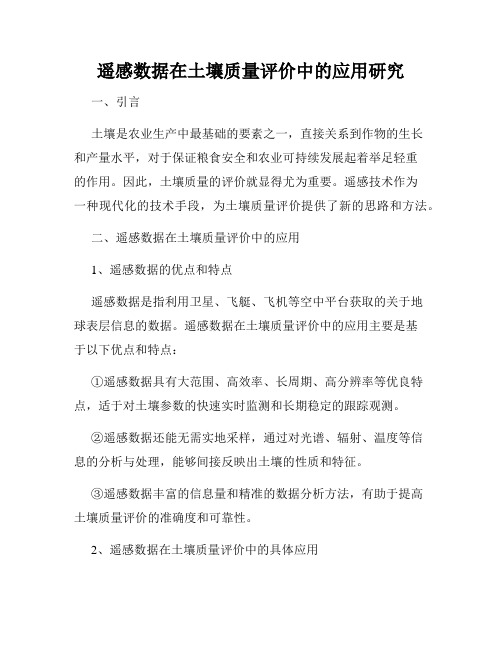 遥感数据在土壤质量评价中的应用研究

一、引言

土壤是农业生产中最基础的要素之一，直接关系到作物的生长和产量水平，对于保证粮食安全和农业可持续发展起着举足轻重的作用。因此，土壤质量的评价就显得尤为重要。遥感技术作为一种现代化的技术手段，为土壤质量评价提供了新的思路和方法。

二、遥感数据在土壤质量评价中的应用

1、遥感数据的优点和特点

遥感数据是指利用卫星、飞艇、飞机等空中平台获取的关于地球表层信息的数据。遥感数据在土壤质量评价中的应用主要是基于以下优点和特点：

①遥感数据具有大范围、高效率、长周期、高分辨率等优良特点，适于对土壤参数的快速实时监测和长期稳定的跟踪观测。

②遥感数据还能无需实地采样，通过对光谱、辐射、温度等信息的分析与处理，能够间接反映出土壤的性质和特征。

③遥感数据丰富的信息量和精准的数据分析方法，有助于提高土壤质量评价的准确度和可靠性。

2、遥感数据在土壤质量评价中的具体应用